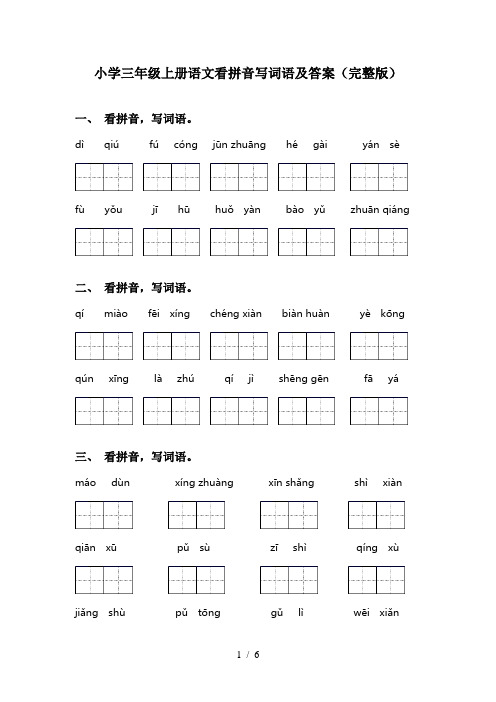 小学三年级上册语文看拼音写词语及答案（完整版）

一、 看拼音，写词语。

dì qiú　fú cóng　jūn zhuāng　hé gài　yán sè

fù yǒu　jī hū　huǒ yàn　bào yǔ　zhuān qiáng

二、 看拼音，写词语。

qí miào　fēi xíng　chéng xiàn　biàn huàn　yè kōng

qún xīng　là zhú　qí jì　shēng gēn　fā yá

三、 看拼音，写词语。

máo dùn　xíng zhuàng　xīn shǎng　shì xiàn

qiān xū　pǔ sù　zī shì　qíng xù

jiǎng shù　pǔ tōng　gǔ lì　wēi xiǎn

1 / 6